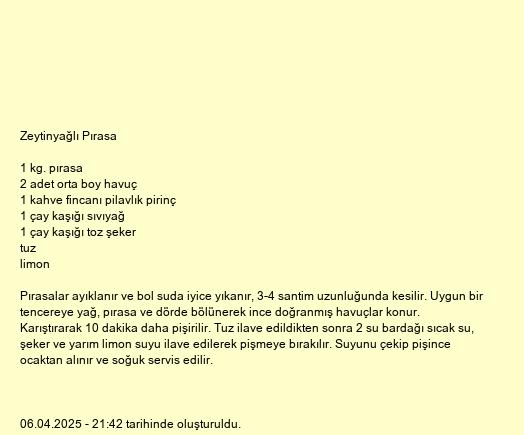 Zeytinyağlı Pırasa

1 kg. pırasa
2 adet orta boy havuç
1 kahve fincanı pilavlık pirinç
1 çay kaşığı sıvıyağ
1 çay kaşığı toz şeker
tuz
limon

Pırasalar ayıklanır ve bol suda iyice yıkanır, 3-4 santim uzunluğunda kesilir. Uygun bir tencereye yağ, pırasa ve dörde bölünerek ince doğranmış havuçlar konur. Karıştırarak 10 dakika daha pişirilir. Tuz ilave edildikten sonra 2 su bardağı sıcak su, şeker ve yarım limon suyu ilave edilerek pişmeye bırakılır. Suyunu çekip pişince ocaktan alınır ve soğuk servis edilir.

06.04.2025 - 21:42 tarihinde oluşturuldu.